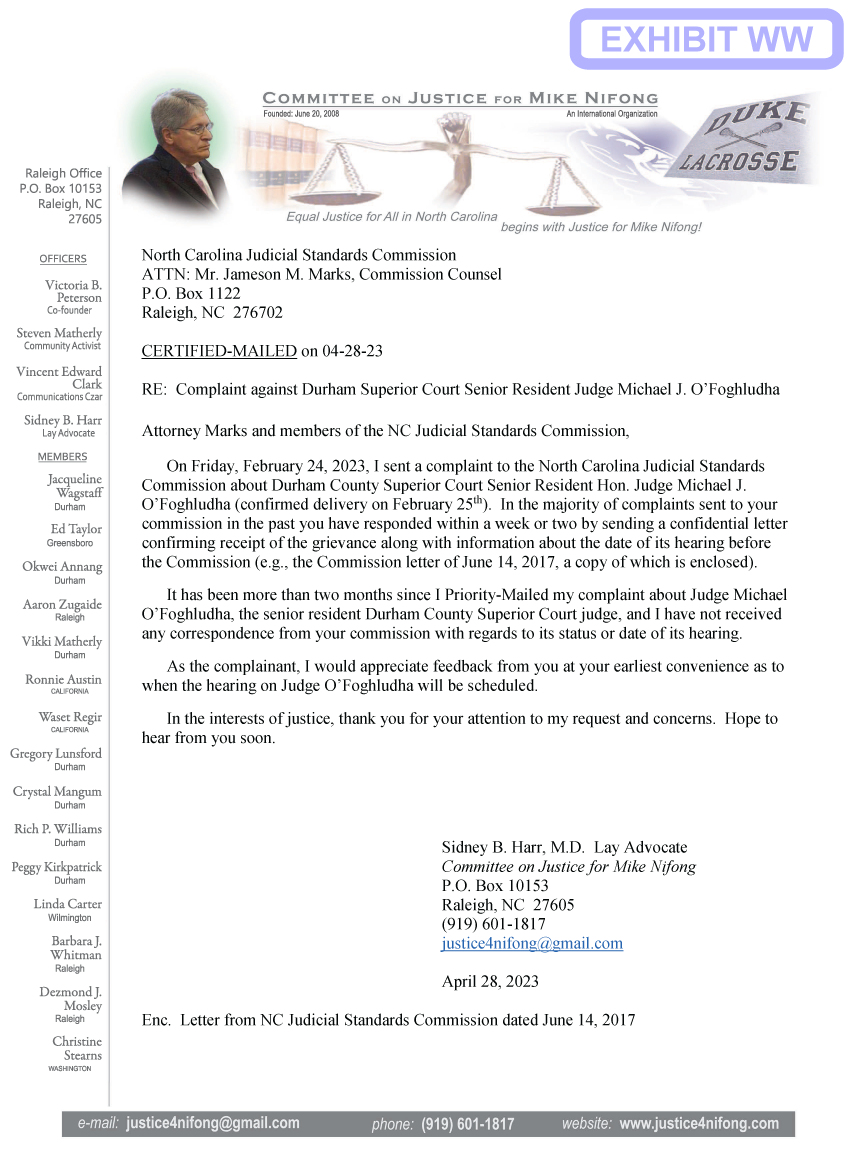 EXHIBIT WW

COMMITTEE ON JUSTICE FOR MIKE NIFONG
Founded: June 20, 2008
An International Organization

DUKE LACROSSE

Equal Justice for All in North Carolina begins with Justice for Mike Nifong!

Raleigh Office
P.O. Box 10153
Raleigh, NC 27605

OFFICERS

Victoria B. Peterson
Co-founder

Steven Matherly
Community Activist

Vincent Edward Clark
Communications Czar

Sidney B. Harr
Lay Advocate

MEMBERS

Jacqueline Wagstaff
Durham

Ed Taylor
Greensboro

Okwei Annang
Durham

Aaron Zugaide
Raleigh

Vikki Matherly
Durham

Ronnie Austin
CALIFORNIA

Waset Regir
CALIFORNIA

Gregory Lunsford
Durham

Crystal Mangum
Durham

Rich P. Williams
Durham

Peggy Kirkpatrick
Durham

Linda Carter
Wilmington

Barbara J. Whitman
Raleigh

Dezmond J. Mosley
Raleigh

Christine Stearns
WASHINGTON

North Carolina Judicial Standards Commission
ATTN: Mr. Jameson M. Marks, Commission Counsel
P.O. Box 1122
Raleigh, NC 276702

CERTIFIED-MAILED on 04-28-23

RE: Complaint against Durham Superior Court Senior Resident Judge Michael J. O'Foghludha

Attorney Marks and members of the NC Judicial Standards Commission,

On Friday, February 24, 2023, I sent a complaint to the North Carolina Judicial Standards Commission about Durham County Superior Court Senior Resident Hon. Judge Michael J. O'Foghludha (confirmed delivery on February 25$^{th}$). In the majority of complaints sent to your commission in the past you have responded within a week or two by sending a confidential letter confirming receipt of the grievance along with information about the date of its hearing before the Commission (e.g., the Commission letter of June 14, 2017, a copy of which is enclosed).

It has been more than two months since I Priority-Mailed my complaint about Judge Michael O'Foghludha, the senior resident Durham County Superior Court judge, and I have not received any correspondence from your commission with regards to its status or date of its hearing.

As the complainant, I would appreciate feedback from you at your earliest convenience as to when the hearing on Judge O'Foghludha will be scheduled.

In the interests of justice, thank you for your attention to my request and concerns. Hope to hear from you soon.

Sidney B. Harr, M.D. Lay Advocate
Committee on Justice for Mike Nifong
P.O. Box 10153
Raleigh, NC 27605
(919) 601-1817
justice4nifong@gmail.com

April 28, 2023

Enc. Letter from NC Judicial Standards Commission dated June 14, 2017

e-mail: justice4nifong@gmail.com phone: (919) 601-1817 website: www.justice4nifong.com